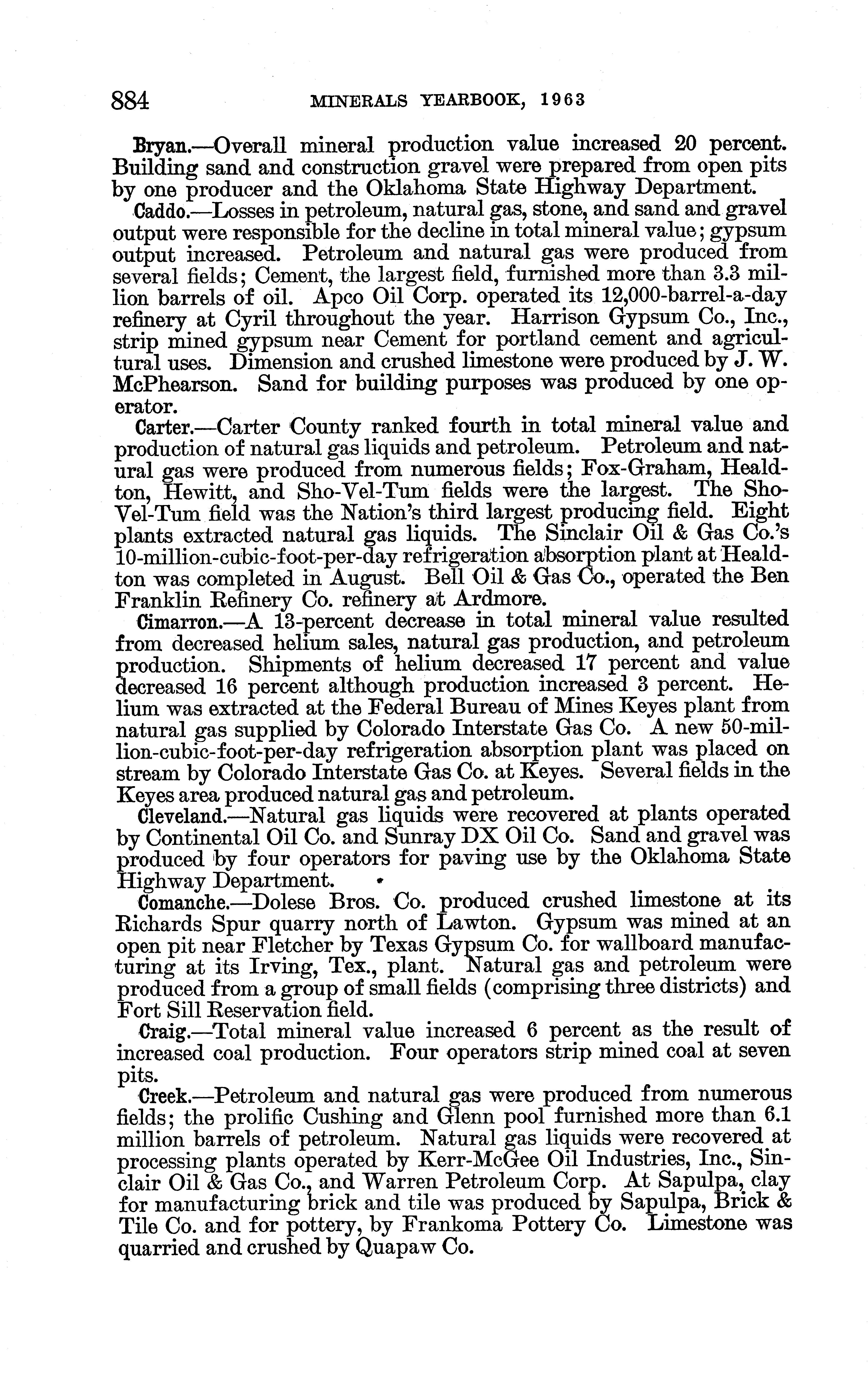 884 MINERALS YEARBOOK, 1963

Bryan.—Overall mineral production value increased 20 percent. Building sand and construction gravel were prepared from open pits by one producer and the Oklahoma State Highway Department.

Caddo.—Losses in petroleum, natural gas, stone, and sand and gravel output were responsible for the decline in total mineral value; gypsum output increased. Petroleum and natural gas were produced from several fields; Cement, the largest field, furnished more than 3.3 million barrels of oil. Apco Oil Corp. operated its 12,000-barrel-a-day refinery at Cyril throughout the year. Harrison Gypsum Co., Inc., strip mined gypsum near Cement for portland cement and agricultural uses. Dimension and crushed limestone were produced by J. W. McPhearson. Sand for building purposes was produced by one operator.

Carter.—Carter County ranked fourth in total mineral value and production of natural gas liquids and petroleum. Petroleum and natural gas were produced from numerous fields; Fox-Graham, Healdton, Hewitt, and Sho-Vel-Tum fields were the largest. The Sho-Vel-Tum field was the Nation's third largest producing field. Eight plants extracted natural gas liquids. The Sinclair Oil & Gas Co.'s 10-million-cubic-foot-per-day refrigeration absorption plant at Healdton was completed in August. Bell Oil & Gas Co., operated the Ben Franklin Refinery Co. refinery at Ardmore.

Cimarron.—A 13-percent decrease in total mineral value resulted from decreased helium sales, natural gas production, and petroleum production. Shipments of helium decreased 17 percent and value decreased 16 percent although production increased 3 percent. Helium was extracted at the Federal Bureau of Mines Keyes plant from natural gas supplied by Colorado Interstate Gas Co. A new 50-million-cubic-foot-per-day refrigeration absorption plant was placed on stream by Colorado Interstate Gas Co. at Keyes. Several fields in the Keyes area produced natural gas and petroleum.

Cleveland.—Natural gas liquids were recovered at plants operated by Continental Oil Co. and Sunray DX Oil Co. Sand and gravel was produced by four operators for paving use by the Oklahoma State Highway Department.

Comanche.—Dolese Bros. Co. produced crushed limestone at its Richards Spur quarry north of Lawton. Gypsum was mined at an open pit near Fletcher by Texas Gypsum Co. for wallboard manufacturing at its Irving, Tex., plant. Natural gas and petroleum were produced from a group of small fields (comprising three districts) and Fort Sill Reservation field.

Craig.—Total mineral value increased 6 percent as the result of increased coal production. Four operators strip mined coal at seven pits.

Creek.—Petroleum and natural gas were produced from numerous fields; the prolific Cushing and Glenn pool furnished more than 6.1 million barrels of petroleum. Natural gas liquids were recovered at processing plants operated by Kerr-McGee Oil Industries, Inc., Sinclair Oil & Gas Co., and Warren Petroleum Corp. At Sapulpa, clay for manufacturing brick and tile was produced by Sapulpa, Brick & Tile Co. and for pottery, by Frankoma Pottery Co. Limestone was quarried and crushed by Quapaw Co.